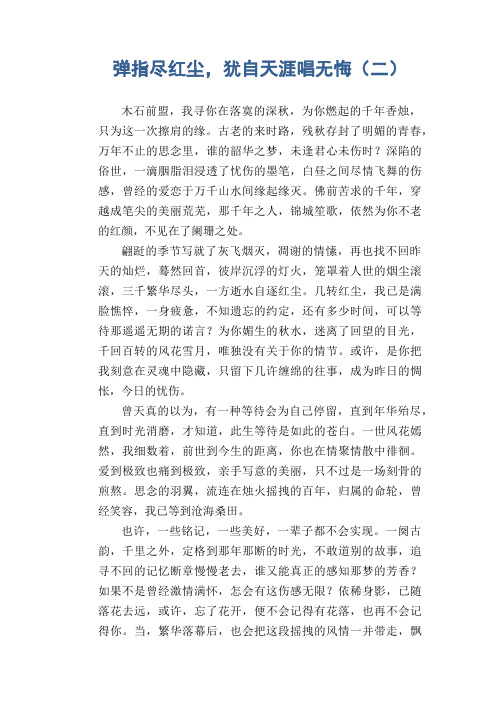 弹指尽红尘，犹自天涯唱无悔（二）

木石前盟，我寻你在落寞的深秋，为你燃起的千年香烛，只为这一次擦肩的缘。古老的来时路，残秋存封了明媚的青春，万年不止的思念里，谁的韶华之梦，未逢君心未伤时？深陷的俗世，一滴胭脂泪浸透了忧伤的墨笔，白昼之间尽情飞舞的伤感，曾经的爱恋于万千山水间缘起缘灭。佛前苦求的千年，穿越成笔尖的美丽荒芜，那千年之人，锦城笙歌，依然为你不老的红颜，不见在了阑珊之处。

翩跹的季节写就了灰飞烟灭，凋谢的情愫，再也找不回昨天的灿烂，蓦然回首，彼岸沉浮的灯火，笼罩着人世的烟尘滚滚，三千繁华尽头，一方逝水自逐红尘。几转红尘，我已是满脸憔悴，一身疲惫，不知遗忘的约定，还有多少时间，可以等待那遥遥无期的诺言？为你媚生的秋水，迷离了回望的目光，千回百转的风花雪月，唯独没有关于你的情节。或许，是你把我刻意在灵魂中隐藏，只留下几许缠绵的往事，成为昨日的惆怅，今日的忧伤。

曾天真的以为，有一种等待会为自己停留，直到年华殆尽，直到时光消磨，才知道，此生等待是如此的苍白。一世风花嫣然，我细数着，前世到今生的距离，你也在情聚情散中徘徊。爱到极致也痛到极致，亲手写意的美丽，只不过是一场刻骨的煎熬。思念的羽翼，流连在烛火摇拽的百年，归属的命轮，曾经笑容，我已等到沧海桑田。

也许，一些铭记，一些美好，一辈子都不会实现。一阕古韵，千里之外，定格到那年那断的时光，不敢道别的故事，追寻不回的记忆断章慢慢老去，谁又能真正的感知那梦的芳香？如果不是曾经激情满怀，怎会有这伤感无限？依稀身影，已随落花去远，或许，忘了花开，便不会记得有花落，也再不会记得你。当，繁华落幕后，也会把这段摇拽的风情一并带走，飘